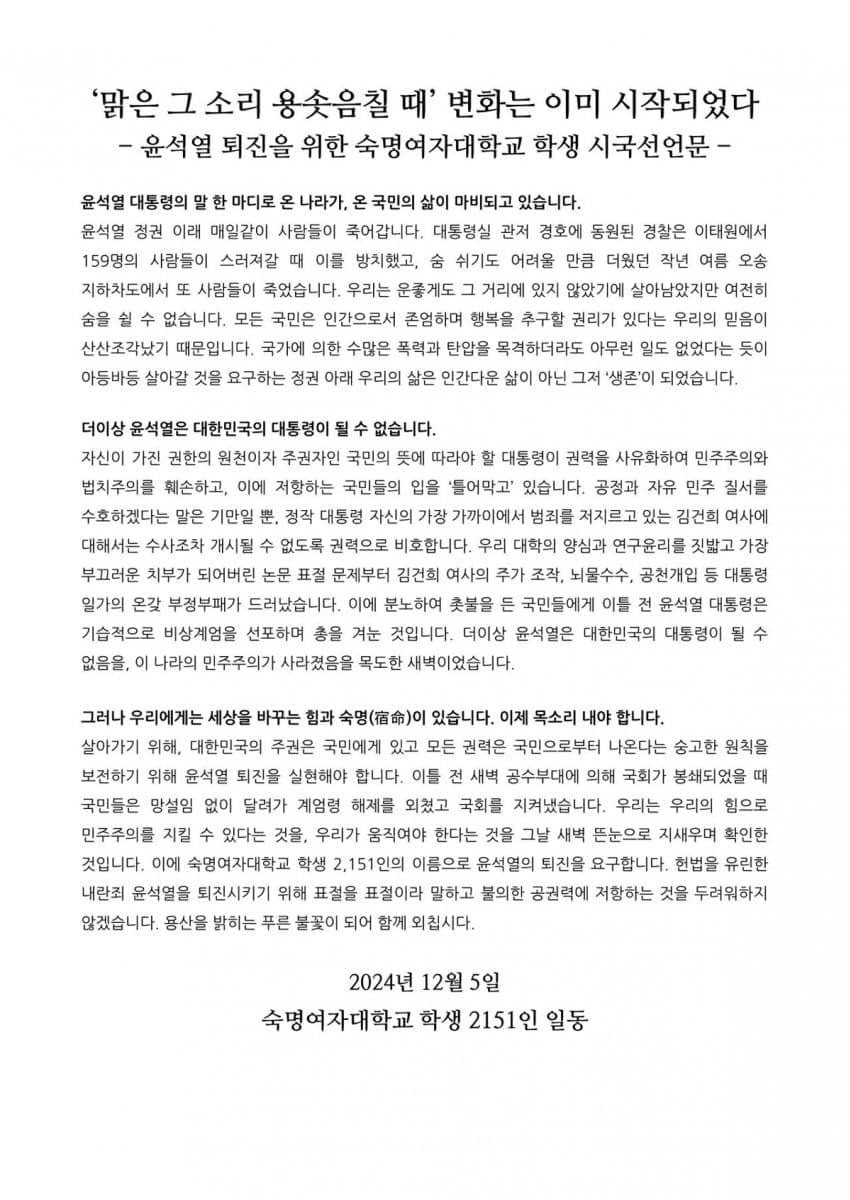 ‘맑은 그 소리 용솟음칠 때’ 변화는 이미 시작되었다
– 윤석열 퇴진을 위한 숙명여자대학교 학생 시국선언문 –

윤석열 대통령의 말 한 마디로 온 나라가, 온 국민의 삶이 마비되고 있습니다.
윤석열 정권 이래 매일같이 사람들이 죽어갑니다. 대통령실 관저 경호에 동원된 경찰은 이태원에서 159명의 사람들이 스러져갈 때 이를 방치했고, 숨 쉬기도 어려울 만큼 더웠던 작년 여름 오송 지하차도에서 또 사람들이 죽었습니다. 우리는 운좋게도 그 거리에 있지 않았기에 살아남았지만 여전히 숨을 쉴 수 없습니다. 모든 국민은 인간으로서 존엄하며 행복을 추구할 권리가 있다는 우리의 믿음이 산산조각났기 때문입니다. 국가에 의한 수많은 폭력과 탄압을 목격하더라도 아무런 일도 없었다는 듯이 아등바등 살아갈 것을 요구하는 정권 아래 우리의 삶은 인간다운 삶이 아닌 그저 ‘생존’이 되었습니다.

더이상 윤석열은 대한민국의 대통령이 될 수 없습니다.
자신이 가진 권한의 원천이자 주권자인 국민의 뜻에 따라야 할 대통령이 권력을 사유화하여 민주주의와 법치주의를 훼손하고, 이에 저항하는 국민들의 입을 ‘틀어막고’ 있습니다. 공정과 자유 민주 질서를 수호하겠다는 말은 기만일 뿐, 정작 대통령 자신의 가장 가까이에서 범죄를 저지르고 있는 김건희 여사에 대해서는 수사조차 개시될 수 없도록 권력으로 비호합니다. 우리 대학의 양심과 연구윤리를 짓밟고 가장 부끄러운 치부가 되어버린 논문 표절 문제부터 김건희 여사의 주가 조작, 뇌물수수, 공천개입 등 대통령 일가의 온갖 부정부패가 드러났습니다. 이에 분노하여 촛불을 든 국민들에게 이틀 전 윤석열 대통령은 기습적으로 비상계엄을 선포하며 총을 겨눈 것입니다. 더이상 윤석열은 대한민국의 대통령이 될 수 없음을, 이 나라의 민주주의가 사라졌음을 목도한 새벽이었습니다.

그러나 우리에게는 세상을 바꾸는 힘과 숙명(宿命)이 있습니다. 이제 목소리 내야 합니다.
살아가기 위해, 대한민국의 주권은 국민에게 있고 모든 권력은 국민으로부터 나온다는 숭고한 원칙을 보전하기 위해 윤석열 퇴진을 실현해야 합니다. 이틀 전 새벽 공수부대에 의해 국회가 봉쇄되었을 때 국민들은 망설임 없이 달려가 계엄령 해제를 외쳤고 국회를 지켜냈습니다. 우리는 우리의 힘으로 민주주의를 지킬 수 있다는 것을, 우리가 움직여야 한다는 것을 그날 새벽 뜬눈으로 지새우며 확인한 것입니다. 이에 숙명여자대학교 학생 2,151인의 이름으로 윤석열의 퇴진을 요구합니다. 헌법을 유린한 내란죄 윤석열을 퇴진시키기 위해 표절을 표절이라 말하고 불의한 공권력에 저항하는 것을 두려워하지 않겠습니다. 용산을 밝히는 푸른 불꽃이 되어 함께 외칩시다.

2024년 12월 5일
숙명여자대학교 학생 2151인 일동